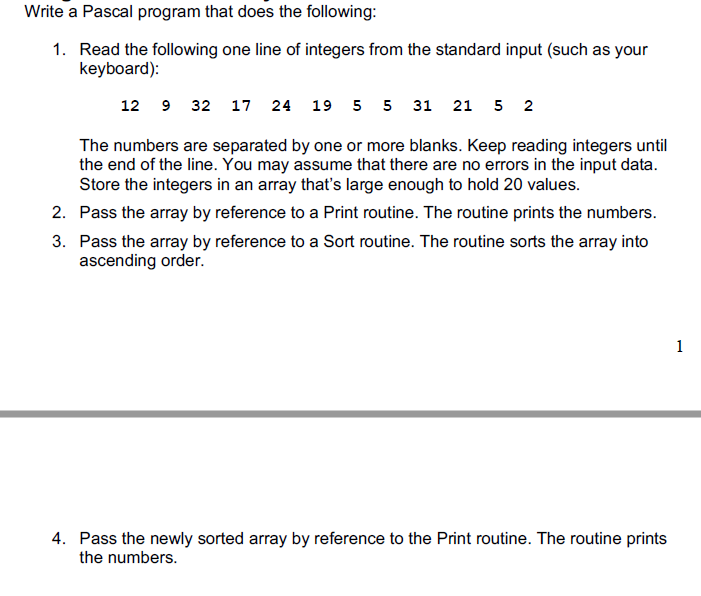 Write a Pascal program that does the following:

1. Read the following one line of integers from the standard input (such as your keyboard):

12 9 32 17 24 19 5 5 31 21 5 2

The numbers are separated by one or more blanks. Keep reading integers until the end of the line. You may assume that there are no errors in the input data. Store the integers in an array that's large enough to hold 20 values.

2. Pass the array by reference to a Print routine. The routine prints the numbers.

3. Pass the array by reference to a Sort routine. The routine sorts the array into ascending order.

1

4. Pass the newly sorted array by reference to the Print routine. The routine prints the numbers.